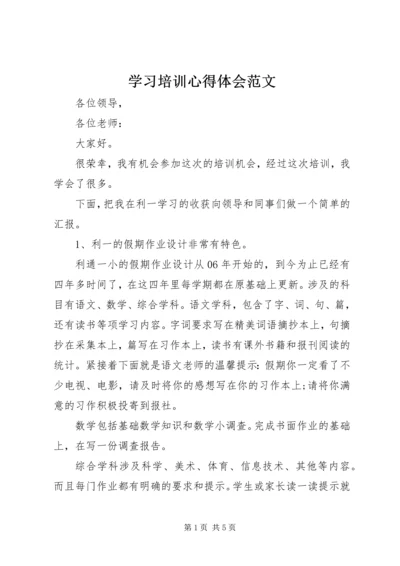 学习培训心得体会范文

各位领导，

各位老师：

大家好。

很荣幸，我有机会参加这次的培训机会，经过这次培训，我学会了很多。

下面，把我在利一学习的收获向领导和同事们做一个简单的汇报。

1、利一的假期作业设计非常有特色。

利通一小的假期作业设计从06年开始的，到今为止已经有四年多时间了，在这四年里每学期都在原基础上更新。涉及的科目有语文、数学、综合学科。语文学科，包含了字、词、句、篇，还有读书等项学习内容。字词要求写在精美词语摘抄本上，句摘抄在采集本上，篇写在习作本上，读书有课外书籍和报刊阅读的统计。紧接着下面就是语文老师的温馨提示：假期你一定看了不少电视、电影，请及时将你的感想写在你的习作本上；请将你满意的习作积极投寄到报社。

数学包括基础数学知识和数学小调查。完成书面作业的基础上，在写一份调查报告。

综合学科涉及科学、美术、体育、信息技术、其他等内容。而且每门作业都有明确的要求和提示。学生或家长读一读提示就

第1页 共5页